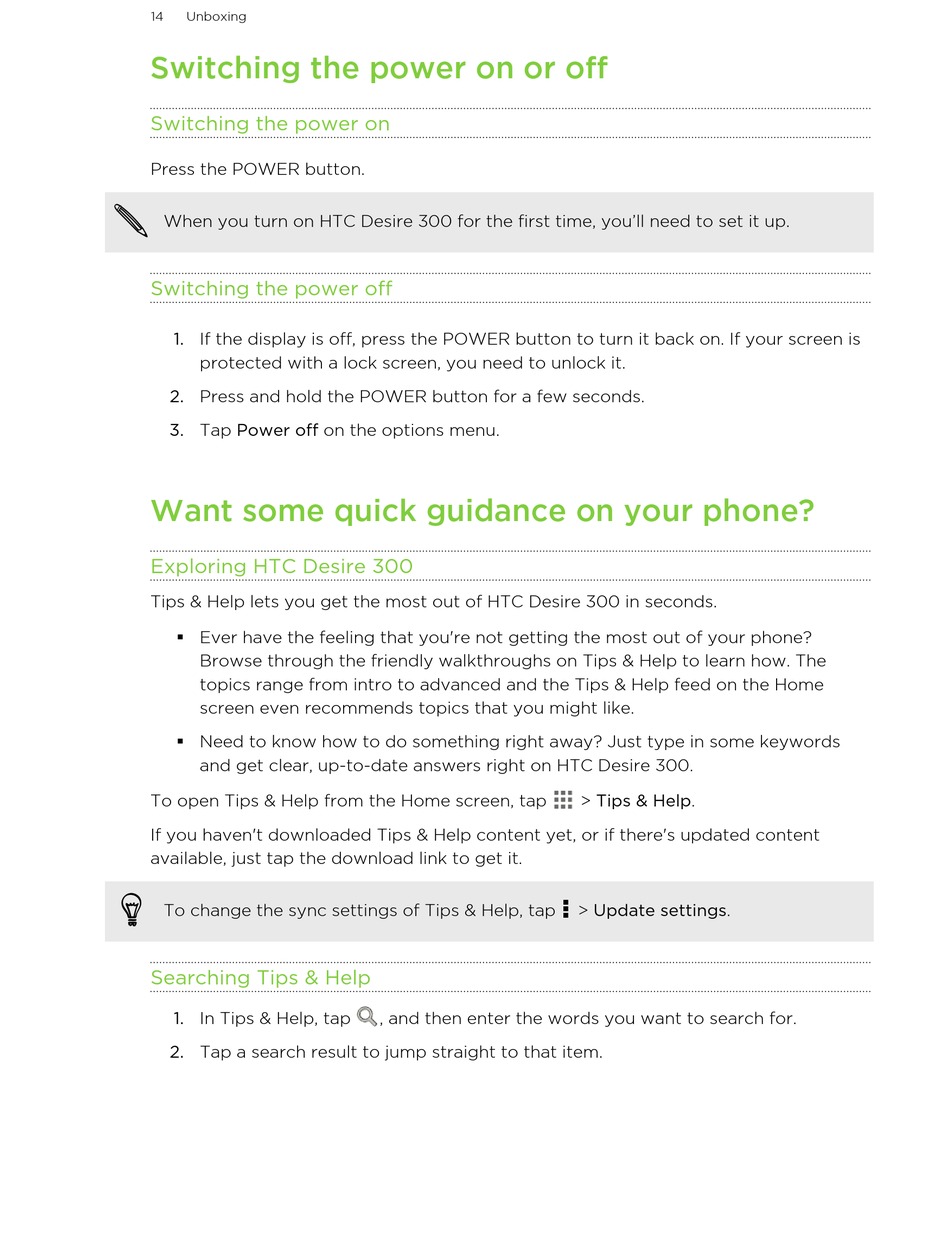 14 Unboxing

Switching the power on or off

Switching the power on

Press the POWER button.

When you turn on HTC Desire 300 for the first time, you'll need to set it up.

Switching the power off

1. If the display is off, press the POWER button to turn it back on. If your screen is protected with a lock screen, you need to unlock it.
2. Press and hold the POWER button for a few seconds.
3. Tap Power off on the options menu.

Want some quick guidance on your phone?

Exploring HTC Desire 300

Tips & Help lets you get the most out of HTC Desire 300 in seconds.

▪ Ever have the feeling that you're not getting the most out of your phone? Browse through the friendly walkthroughs on Tips & Help to learn how. The topics range from intro to advanced and the Tips & Help feed on the Home screen even recommends topics that you might like.
▪ Need to know how to do something right away? Just type in some keywords and get clear, up-to-date answers right on HTC Desire 300.

To open Tips & Help from the Home screen, tap > Tips & Help.

If you haven't downloaded Tips & Help content yet, or if there's updated content available, just tap the download link to get it.

To change the sync settings of Tips & Help, tap > Update settings.

Searching Tips & Help

1. In Tips & Help, tap , and then enter the words you want to search for.
2. Tap a search result to jump straight to that item.